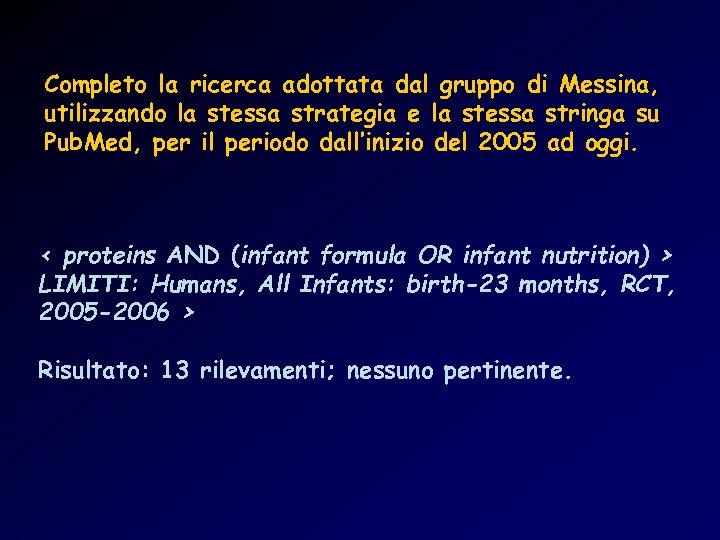 Completo la ricerca adottata dal gruppo di Messina, utilizzando la stessa strategia e la stessa stringa su PubMed, per il periodo dall'inizio del 2005 ad oggi.

< proteins AND (infant formula OR infant nutrition) > LIMITI: Humans, All Infants: birth-23 months, RCT, 2005-2006 >

Risultato: 13 rilevamenti; nessuno pertinente.